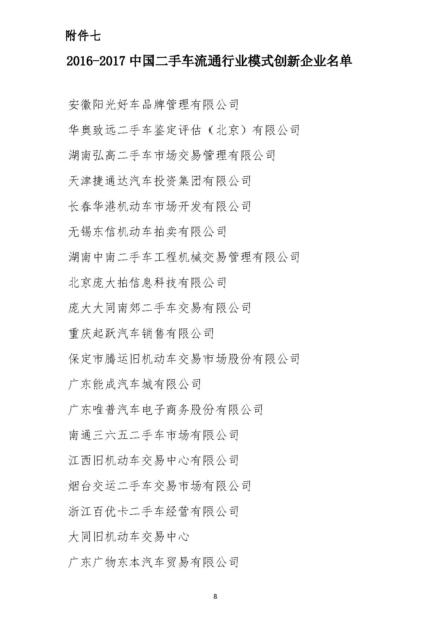 附件七

2016-2017 中国二手车流通行业模式创新企业名单

安徽阳光好车品牌管理有限公司

华奥致远二手车鉴定评估（北京）有限公司

湖南弘高二手车市场交易管理有限公司

天津捷通达汽车投资集团有限公司

长春华港机动车市场开发有限公司

无锡东信机动车拍卖有限公司

湖南中南二手车工程机械交易管理有限公司

北京庞大拍信息科技有限公司

庞大大同南郊二手车交易有限公司

重庆起跃汽车销售有限公司

保定市腾运旧机动车交易市场股份有限公司

广东能成汽车城有限公司

广东唯普汽车电子商务股份有限公司

南通三六五二手车市场有限公司

江西旧机动车交易中心有限公司

烟台交运二手车交易市场有限公司

浙江百优卡二手车经营有限公司

大同旧机动车交易中心

广东广物东本汽车贸易有限公司

8